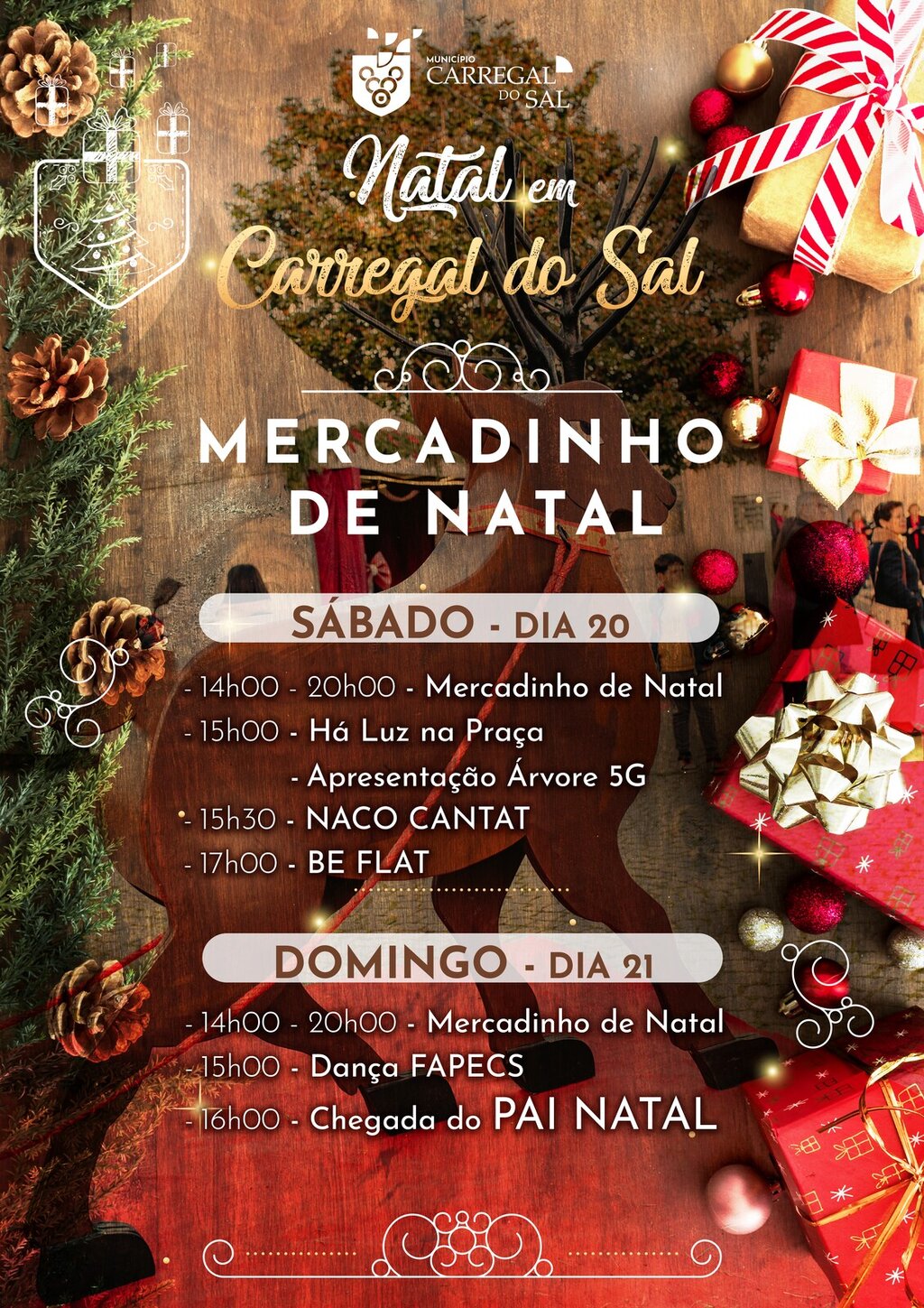 MUNICÍPIO
CARREGAL
DO SAL

Natal em
Carregal do Sal

MERCADINHO
DE NATAL

SÁBADO - DIA 20

- 14h00 - 20h00 - Mercadinho de Natal
- 15h00 - Há Luz na Praça
- Apresentação Árvore 5G
- 15h30 - NACO CANTAT
- 17h00 - BE FLAT

DOMINGO - DIA 21

- 14h00 - 20h00 - Mercadinho de Natal
- 15h00 - Dança FAPECS
- 16h00 - Chegada do PAI NATAL